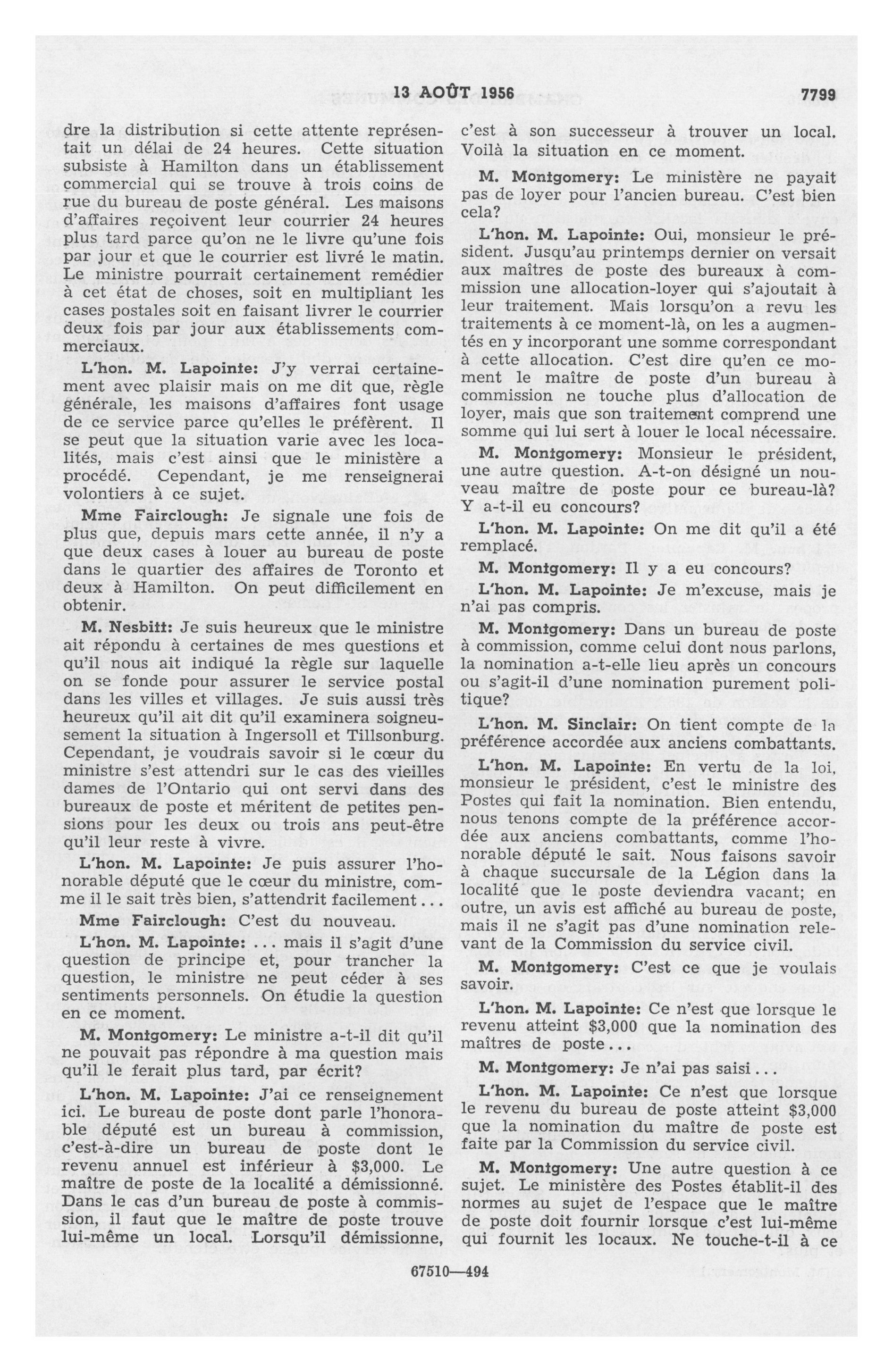 13 AOÛT 1956 7799

dre la distribution si cette attente représentait un délai de 24 heures. Cette situation subsiste à Hamilton dans un établissement commercial qui se trouve à trois coins de rue du bureau de poste général. Les maisons d'affaires reçoivent leur courrier 24 heures plus tard parce qu'on ne le livre qu'une fois par jour et que le courrier est livré le matin. Le ministre pourrait certainement remédier à cet état de choses, soit en multipliant les cases postales soit en faisant livrer le courrier deux fois par jour aux établissements commerciaux.

L'hon. M. Lapointe: J'y verrai certainement avec plaisir mais on me dit que, règle générale, les maisons d'affaires font usage de ce service parce qu'elles le préfèrent. Il se peut que la situation varie avec les localités, mais c'est ainsi que le ministère a procédé. Cependant, je me renseignerai volontiers à ce sujet.

Mme Fairclough: Je signale une fois de plus que, depuis mars cette année, il n'y a que deux cases à louer au bureau de poste dans le quartier des affaires de Toronto et deux à Hamilton. On peut difficilement en obtenir.

M. Nesbitt: Je suis heureux que le ministre ait répondu à certaines de mes questions et qu'il nous ait indiqué la règle sur laquelle on se fonde pour assurer le service postal dans les villes et villages. Je suis aussi très heureux qu'il ait dit qu'il examinera soigneusement la situation à Ingersoll et Tillsonburg. Cependant, je voudrais savoir si le cœur du ministre s'est attendri sur le cas des vieilles dames de l'Ontario qui ont servi dans des bureaux de poste et méritent de petites pensions pour les deux ou trois ans peut-être qu'il leur reste à vivre.

L'hon. M. Lapointe: Je puis assurer l'honorable député que le cœur du ministre, comme il le sait très bien, s'attendrit facilement...

Mme Fairclough: C'est du nouveau.

L'hon. M. Lapointe: ... mais il s'agit d'une question de principe et, pour trancher la question, le ministre ne peut céder à ses sentiments personnels. On étudie la question en ce moment.

M. Montgomery: Le ministre a-t-il dit qu'il ne pouvait pas répondre à ma question mais qu'il le ferait plus tard, par écrit?

L'hon. M. Lapointe: J'ai ce renseignement ici. Le bureau de poste dont parle l'honorable député est un bureau à commission, c'est-à-dire un bureau de poste dont le revenu annuel est inférieur à $3,000. Le maître de poste de la localité a démissionné. Dans le cas d'un bureau de poste à commission, il faut que le maître de poste trouve lui-même un local. Lorsqu'il démissionne, c'est à son successeur à trouver un local. Voilà la situation en ce moment.

M. Montgomery: Le ministère ne payait pas de loyer pour l'ancien bureau. C'est bien cela?

L'hon. M. Lapointe: Oui, monsieur le président. Jusqu'au printemps dernier on versait aux maîtres de poste des bureaux à commission une allocation-loyer qui s'ajoutait à leur traitement. Mais lorsqu'on a revu les traitements à ce moment-là, on les a augmentés en y incorporant une somme correspondant à cette allocation. C'est dire qu'en ce moment le maître de poste d'un bureau à commission ne touche plus d'allocation de loyer, mais que son traitement comprend une somme qui lui sert à louer le local nécessaire.

M. Montgomery: Monsieur le président, une autre question. A-t-on désigné un nouveau maître de poste pour ce bureau-là? Y a-t-il eu concours?

L'hon. M. Lapointe: On me dit qu'il a été remplacé.

M. Montgomery: Il y a eu concours?

L'hon. M. Lapointe: Je m'excuse, mais je n'ai pas compris.

M. Montgomery: Dans un bureau de poste à commission, comme celui dont nous parlons, la nomination a-t-elle lieu après un concours ou s'agit-il d'une nomination purement politique?

L'hon. M. Sinclair: On tient compte de la préférence accordée aux anciens combattants.

L'hon. M. Lapointe: En vertu de la loi, monsieur le président, c'est le ministre des Postes qui fait la nomination. Bien entendu, nous tenons compte de la préférence accordée aux anciens combattants, comme l'honorable député le sait. Nous faisons savoir à chaque succursale de la Légion dans la localité que le poste deviendra vacant; en outre, un avis est affiché au bureau de poste, mais il ne s'agit pas d'une nomination relevant de la Commission du service civil.

M. Montgomery: C'est ce que je voulais savoir.

L'hon. M. Lapointe: Ce n'est que lorsque le revenu atteint $3,000 que la nomination des maîtres de poste...

M. Montgomery: Je n'ai pas saisi...

L'hon. M. Lapointe: Ce n'est que lorsque le revenu du bureau de poste atteint $3,000 que la nomination du maître de poste est faite par la Commission du service civil.

M. Montgomery: Une autre question à ce sujet. Le ministère des Postes établit-il des normes au sujet de l'espace que le maître de poste doit fournir lorsque c'est lui-même qui fournit les locaux. Ne touche-t-il à ce

67510—494